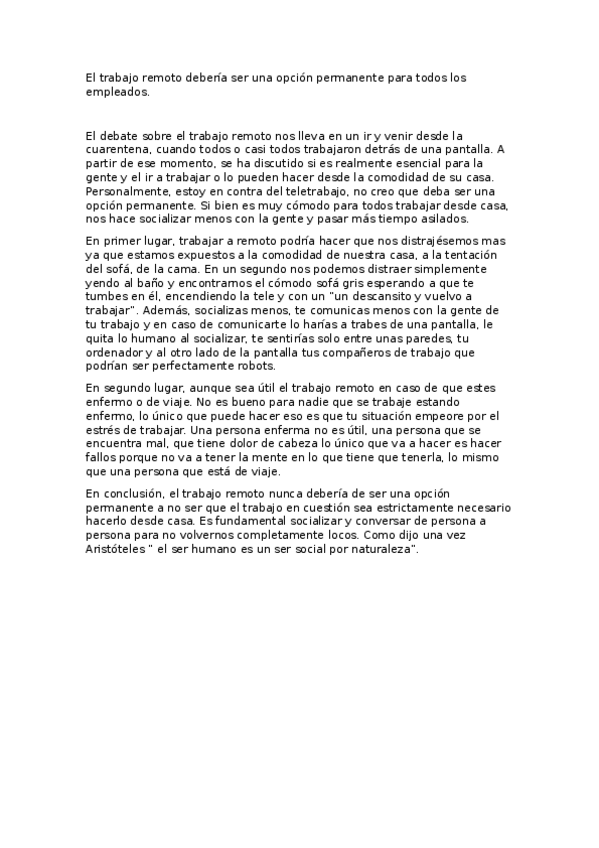 El trabajo remoto debería ser una opción permanente para todos los empleados.

El debate sobre el trabajo remoto nos lleva en un ir y venir desde la cuarentena, cuando todos o casi todos trabajaron detrás de una pantalla. A partir de ese momento, se ha discutido si es realmente esencial para la gente y el ir a trabajar o lo pueden hacer desde la comodidad de su casa. Personalmente, estoy en contra del teletrabajo, no creo que deba ser una opción permanente. Si bien es muy cómodo para todos trabajar desde casa, nos hace socializar menos con la gente y pasar más tiempo asilados.

En primer lugar, trabajar a remoto podría hacer que nos distrajésemos mas ya que estamos expuestos a la comodidad de nuestra casa, a la tentación del sofá, de la cama. En un segundo nos podemos distraer simplemente yendo al baño y encontramos el cómodo sofá gris esperando a que te tumbes en él, encendiendo la tele y con un "un descansito y vuelvo a trabajar". Además, socializas menos, te comunicas menos con la gente de tu trabajo y en caso de comunicarte lo harías a trabes de una pantalla, le quita lo humano al socializar, te sentirías solo entre unas paredes, tu ordenador y al otro lado de la pantalla tus compañeros de trabajo que podrían ser perfectamente robots.

En segundo lugar, aunque sea útil el trabajo remoto en caso de que estes enfermo o de viaje. No es bueno para nadie que se trabaje estando enfermo, lo único que puede hacer eso es que tu situación empeore por el estrés de trabajar. Una persona enferma no es útil, una persona que se encuentra mal, que tiene dolor de cabeza lo único que va a hacer es hacer fallos porque no va a tener la mente en lo que tiene que tenerla, lo mismo que una persona que está de viaje.

En conclusión, el trabajo remoto nunca debería de ser una opción permanente a no ser que el trabajo en cuestión sea estrictamente necesario hacerlo desde casa. Es fundamental socializar y conversar de persona a persona para no volvernos completamente locos. Como dijo una vez Aristóteles " el ser humano es un ser social por naturaleza".